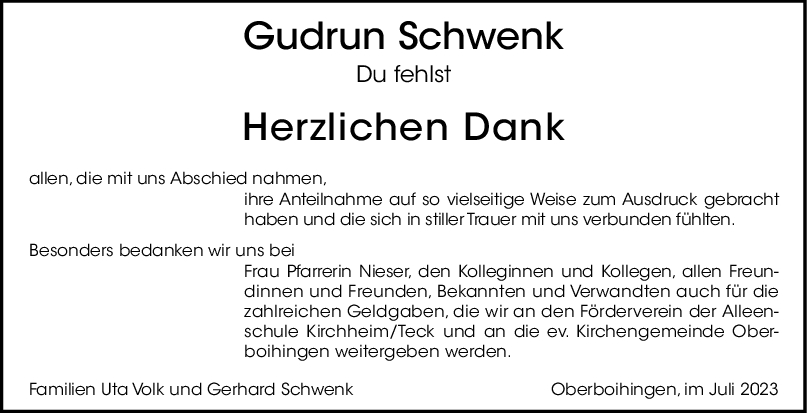 Gudrun Schwenk

Du fehlst

Herzlichen Dank

allen, die mit uns Abschied nahmen,

ihre Anteilnahme auf so vielseitige Weise zum Ausdruck gebracht haben und die sich in stiller Trauer mit uns verbunden fühlten.

Besonders bedanken wir uns bei

Frau Pfarrerin Nieser, den Kolleginnen und Kollegen, allen Freundinnen und Freunden, Bekannten und Verwandten auch für die zahlreichen Geldgaben, die wir an den Förderverein der Alleenschule Kirchheim/Teck und an die ev. Kirchengemeinde Oberboihingen weitergeben werden.

Familien Uta Volk und Gerhard Schwenk

Oberboihingen, im Juli 2023